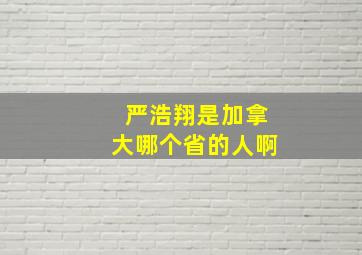 严浩翔是加拿大哪个省的人啊